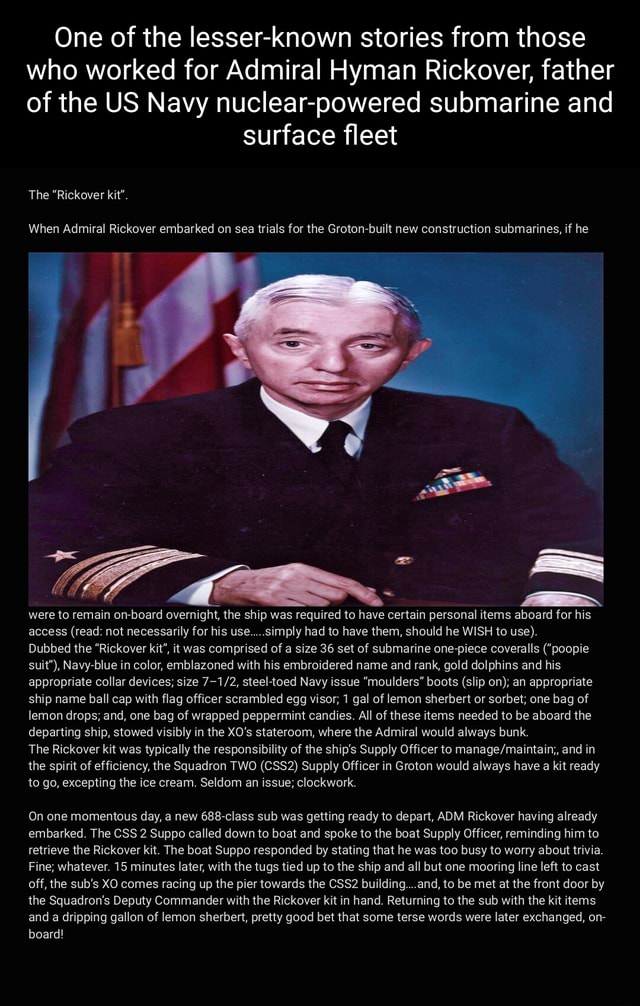 One of the lesser-known stories from those who worked for Admiral Hyman Rickover, father of the US Navy nuclear-powered submarine and surface fleet

The "Rickover kit".

When Admiral Rickover embarked on sea trials for the Groton-built new construction submarines, if he

were to remain on-board overnight, the ship was required to have certain personal items aboard for his access (read: not necessarily for his use.....simply had to have them, should he WISH to use).
Dubbed the "Rickover kit", it was comprised of a size 36 set of submarine one-piece coveralls ("poopie suit"), Navy-blue in color, emblazoned with his embroidered name and rank, gold dolphins and his appropriate collar devices; size 7–1/2, steel-toed Navy issue "moulders" boots (slip on); an appropriate ship name ball cap with flag officer scrambled egg visor; 1 gal of lemon sherbert or sorbet; one bag of lemon drops; and, one bag of wrapped peppermint candies. All of these items needed to be aboard the departing ship, stowed visibly in the XO's stateroom, where the Admiral would always bunk.
The Rickover kit was typically the responsibility of the ship's Supply Officer to manage/maintain;, and in the spirit of efficiency, the Squadron TWO (CSS2) Supply Officer in Groton would always have a kit ready to go, excepting the ice cream. Seldom an issue; clockwork.

On one momentous day, a new 688-class sub was getting ready to depart, ADM Rickover having already embarked. The CSS 2 Suppo called down to boat and spoke to the boat Supply Officer, reminding him to retrieve the Rickover kit. The boat Suppo responded by stating that he was too busy to worry about trivia. Fine; whatever. 15 minutes later, with the tugs tied up to the ship and all but one mooring line left to cast off, the sub's XO comes racing up the pier towards the CSS2 building....and, to be met at the front door by the Squadron's Deputy Commander with the Rickover kit in hand. Returning to the sub with the kit items and a dripping gallon of lemon sherbert, pretty good bet that some terse words were later exchanged, on-board!